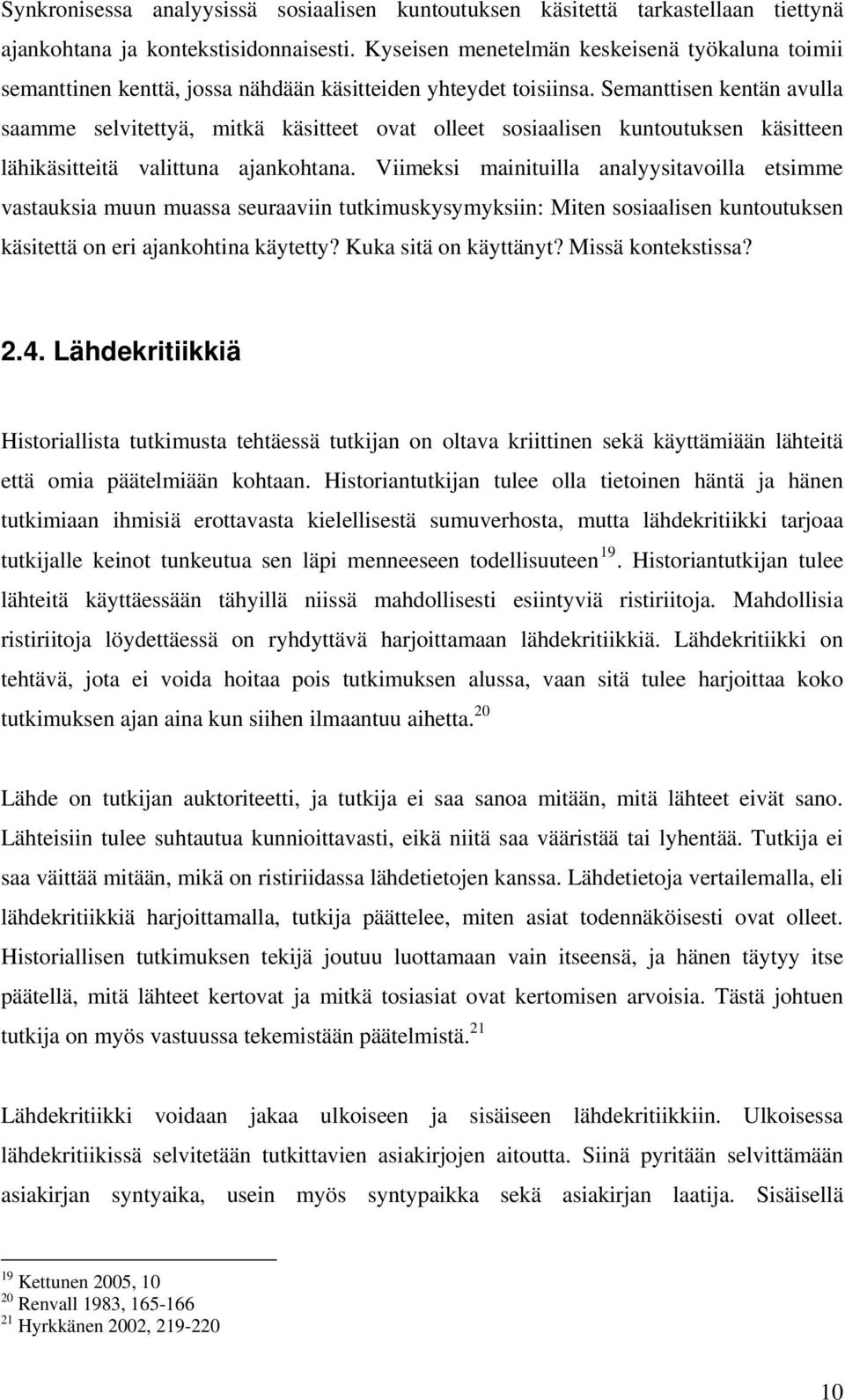 Synkronisessa analyysissä sosiaalisen kuntoutuksen käsitettä tarkastellaan tiettynä ajankohtana ja kontekstisidonnaisesti. Kyseisen menetelmän keskeisenä työkaluna toimii semanttinen kenttä, jossa nähdään käsitteiden yhteydet toisiinsa. Semanttisen kentän avulla saamme selvitettyä, mitkä käsitteet ovat olleet sosiaalisen kuntoutuksen käsitteen lähikäsitteitä valittuna ajankohtana. Viimeksi mainituilla analyysitavoilla etsimme vastauksia muun muassa seuraaviin tutkimuskysymyksiin: Miten sosiaalisen kuntoutuksen käsitettä on eri ajankohtina käytetty? Kuka sitä on käyttänyt? Missä kontekstissa?

2.4. Lähdekritiikkiä

Historiallista tutkimusta tehtäessä tutkijan on oltava kriittinen sekä käyttämiään lähteitä että omia päätelmiään kohtaan. Historiantutkijan tulee olla tietoinen häntä ja hänen tutkimiaan ihmisiä erottavasta kielellisestä sumuverhosta, mutta lähdekritiikki tarjoaa tutkijalle keinot tunkeutua sen läpi menneeseen todellisuuteen$^{19}$. Historiantutkijan tulee lähteitä käyttäessään tähyillä niissä mahdollisesti esiintyviä ristiriitoja. Mahdollisia ristiriitoja löydettäessä on ryhdyttävä harjoittamaan lähdekritiikkiä. Lähdekritiikki on tehtävä, jota ei voida hoitaa pois tutkimuksen alussa, vaan sitä tulee harjoittaa koko tutkimuksen ajan aina kun siihen ilmaantuu aihetta.$^{20}$

Lähde on tutkijan auktoriteetti, ja tutkija ei saa sanoa mitään, mitä lähteet eivät sano. Lähteisiin tulee suhtautua kunnioittavasti, eikä niitä saa vääristää tai lyhentää. Tutkija ei saa väittää mitään, mikä on ristiriidassa lähdetietojen kanssa. Lähdetietoja vertailemalla, eli lähdekritiikkiä harjoittamalla, tutkija päättelee, miten asiat todennäköisesti ovat olleet. Historiallisen tutkimuksen tekijä joutuu luottamaan vain itseensä, ja hänen täytyy itse päätellä, mitä lähteet kertovat ja mitkä tosiasiat ovat kertomisen arvoisia. Tästä johtuen tutkija on myös vastuussa tekemistään päätelmistä.$^{21}$

Lähdekritiikki voidaan jakaa ulkoiseen ja sisäiseen lähdekritiikkiin. Ulkoisessa lähdekritiikissä selvitetään tutkittavien asiakirjojen aitoutta. Siinä pyritään selvittämään asiakirjan syntyaika, usein myös syntypaikka sekä asiakirjan laatija. Sisäisellä

$^{19}$ Kettunen 2005, 10
$^{20}$ Renvall 1983, 165-166
$^{21}$ Hyrkkänen 2002, 219-220

10